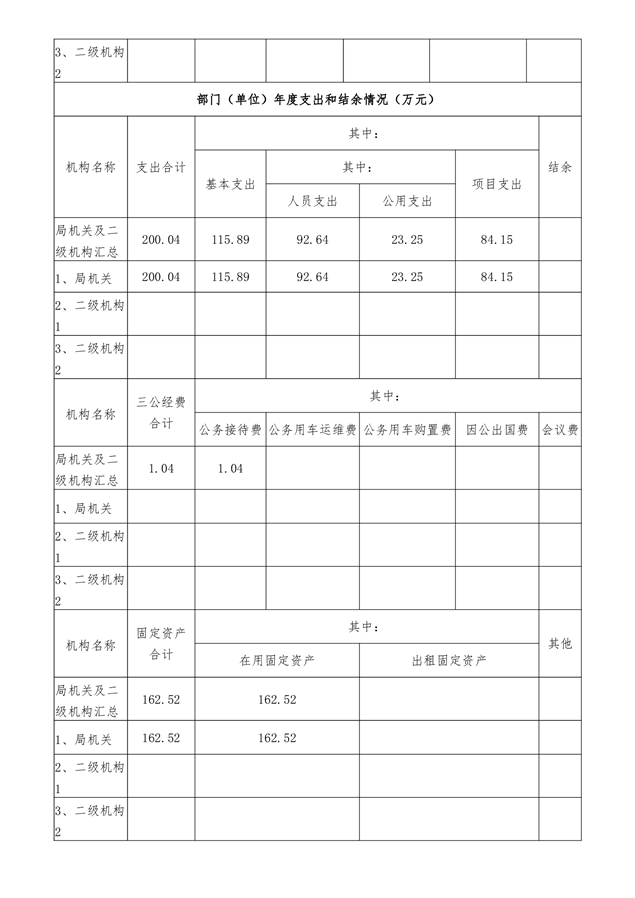 | 3、二级机构2 | | | | | | |
|---|---|---|---|---|---|---|

部门（单位）年度支出和结余情况（万元）

| 机构名称 | 支出合计 | 其中： | | | | 结余 |
|---|---|---|---|---|---|---|
| | | 基本支出 | 其中： | | 项目支出 | |
| | | | 人员支出 | 公用支出 | | |
| 局机关及二级机构汇总 | 200.04 | 115.89 | 92.64 | 23.25 | 84.15 | |
| 1、局机关 | 200.04 | 115.89 | 92.64 | 23.25 | 84.15 | |
| 2、二级机构1 | | | | | | |
| 3、二级机构2 | | | | | | |

| 机构名称 | 三公经费合计 | 其中： | | | | |
|---|---|---|---|---|---|---|
| | | 公务接待费 | 公务用车运维费 | 公务用车购置费 | 因公出国费 | 会议费 |
| 局机关及二级机构汇总 | 1.04 | 1.04 | | | | |
| 1、局机关 | | | | | | |
| 2、二级机构1 | | | | | | |
| 3、二级机构2 | | | | | | |

| 机构名称 | 固定资产合计 | 其中： | | 其他 |
|---|---|---|---|---|
| | | 在用固定资产 | 出租固定资产 | |
| 局机关及二级机构汇总 | 162.52 | 162.52 | | |
| 1、局机关 | 162.52 | 162.52 | | |
| 2、二级机构1 | | | | |
| 3、二级机构2 | | | | |